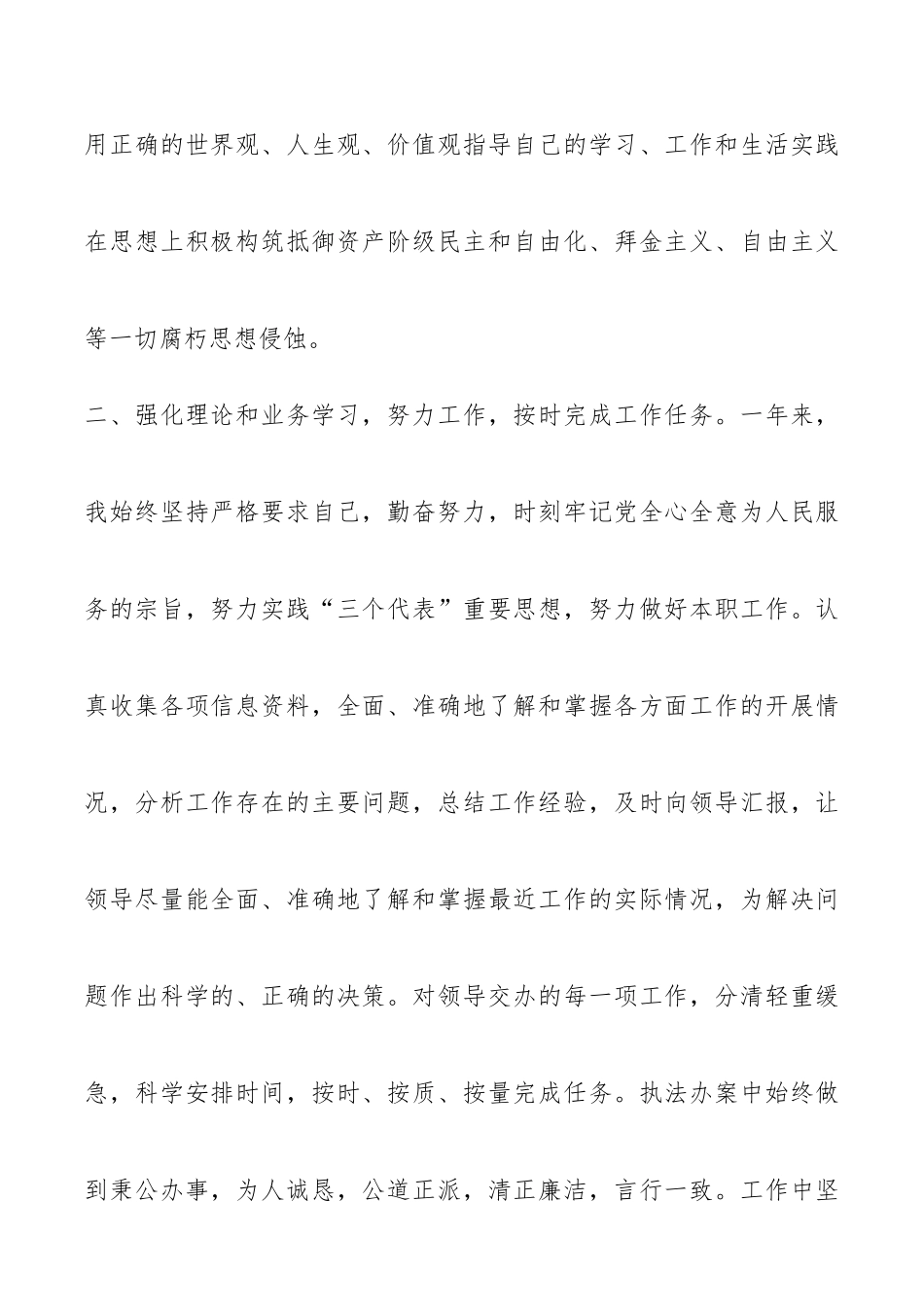 用正确的世界观、人生观、价值观指导自己的学习、工作和生活实践在思想上积极构筑抵御资产阶级民主和自由化、拜金主义、自由主义等一切腐朽思想侵蚀。

二、强化理论和业务学习，努力工作，按时完成工作任务。一年来，我始终坚持严格要求自己，勤奋努力，时刻牢记党全心全意为人民服务的宗旨，努力实践“三个代表”重要思想，努力做好本职工作。认真收集各项信息资料，全面、准确地了解和掌握各方面工作的开展情况，分析工作存在的主要问题，总结工作经验，及时向领导汇报，让领导尽量能全面、准确地了解和掌握最近工作的实际情况，为解决问题作出科学的、正确的决策。对领导交办的每一项工作，分清轻重缓急，科学安排时间，按时、按质、按量完成任务。执法办案中始终做到秉公办事，为人诚恳，公道正派，清正廉洁，言行一致。工作中坚